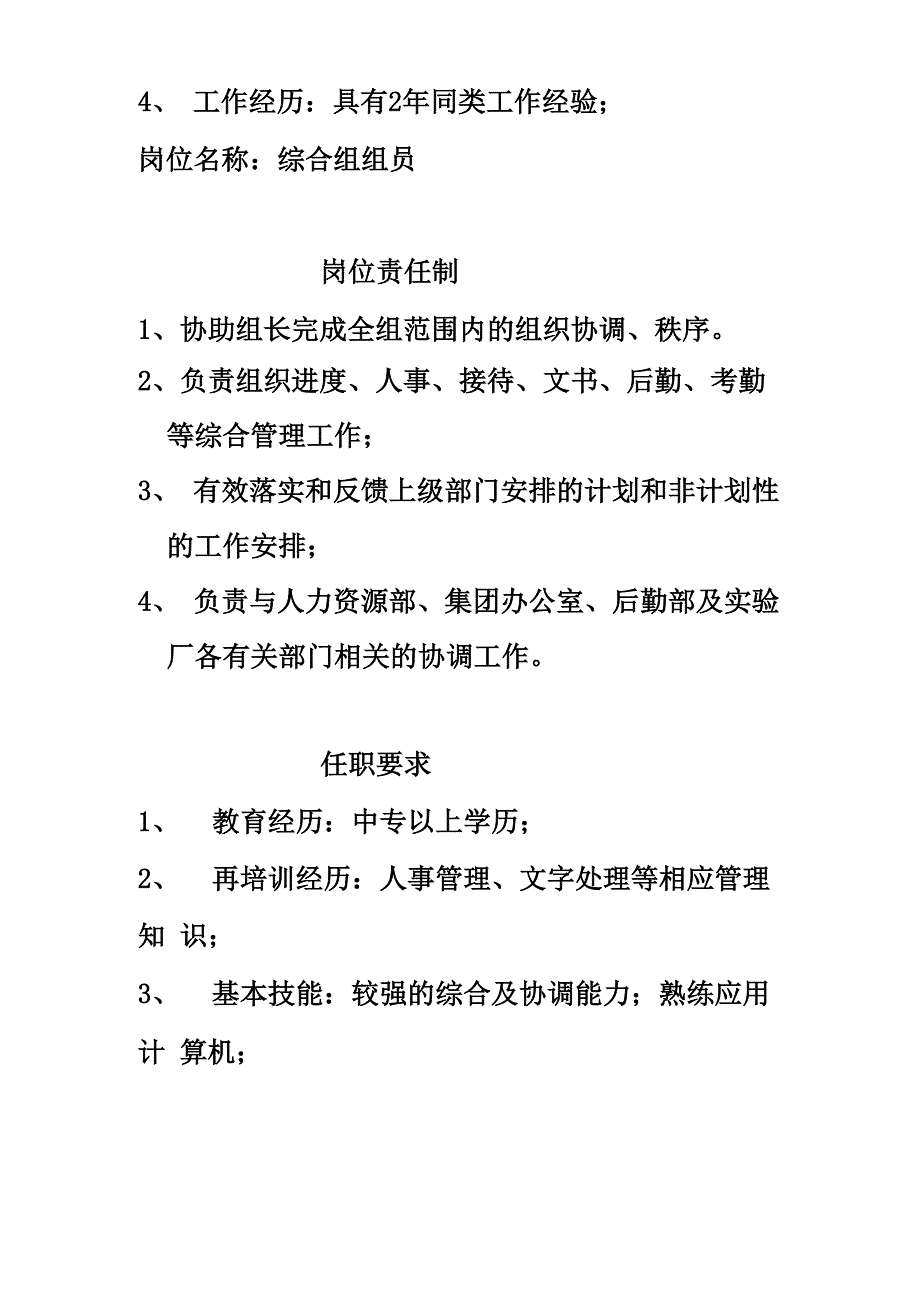 4、 工作经历：具有2年同类工作经验；

岗位名称：综合组组员

岗位责任制

1、协助组长完成全组范围内的组织协调、秩序。

2、负责组织进度、人事、接待、文书、后勤、考勤等综合管理工作；

3、 有效落实和反馈上级部门安排的计划和非计划性的工作安排；

4、 负责与人力资源部、集团办公室、后勤部及实验厂各有关部门相关的协调工作。

任职要求

1、 教育经历：中专以上学历；

2、 再培训经历：人事管理、文字处理等相应管理知 识；

3、 基本技能：较强的综合及协调能力；熟练应用计 算机；